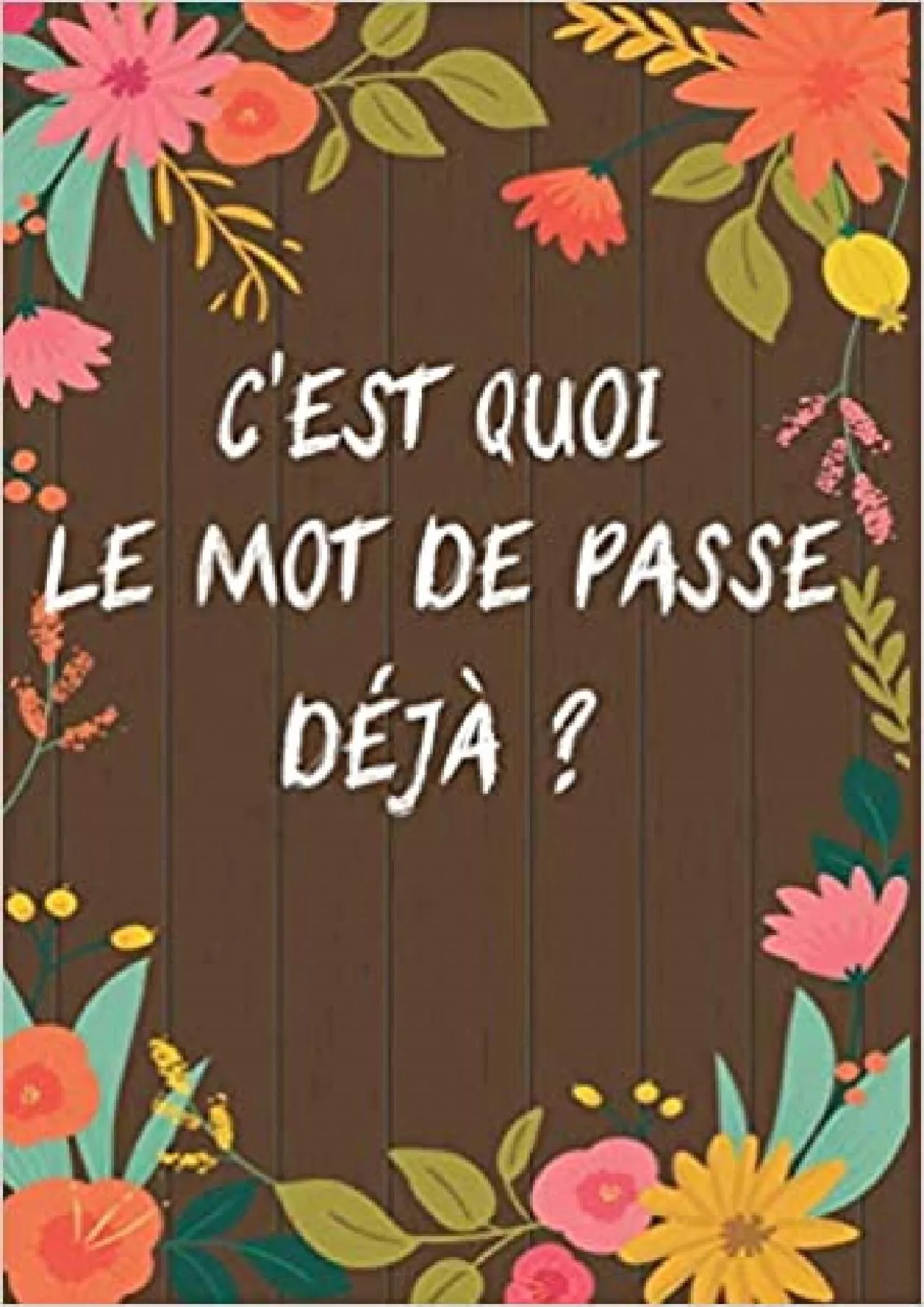 C'EST QUOI
LE MOT DE PASSE
DÉJÀ ?